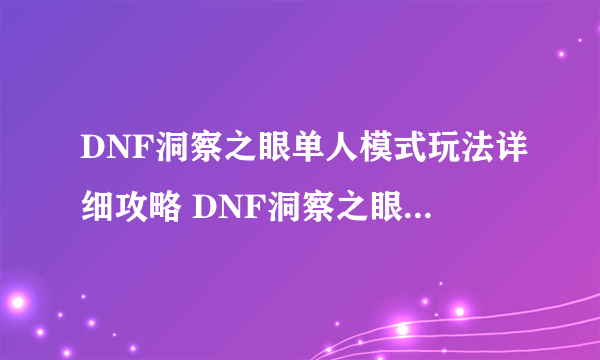 DNF洞察之眼单人模式玩法详细攻略 DNF洞察之眼...